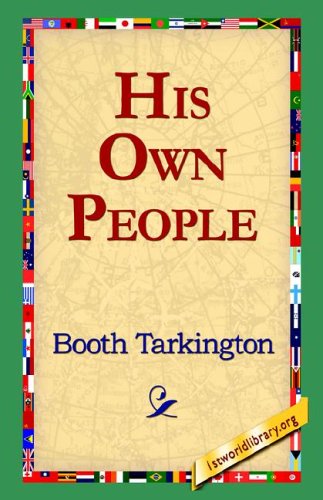 HIS OWN PEOPLE

Booth Tarkington

1stworldlibrary.org